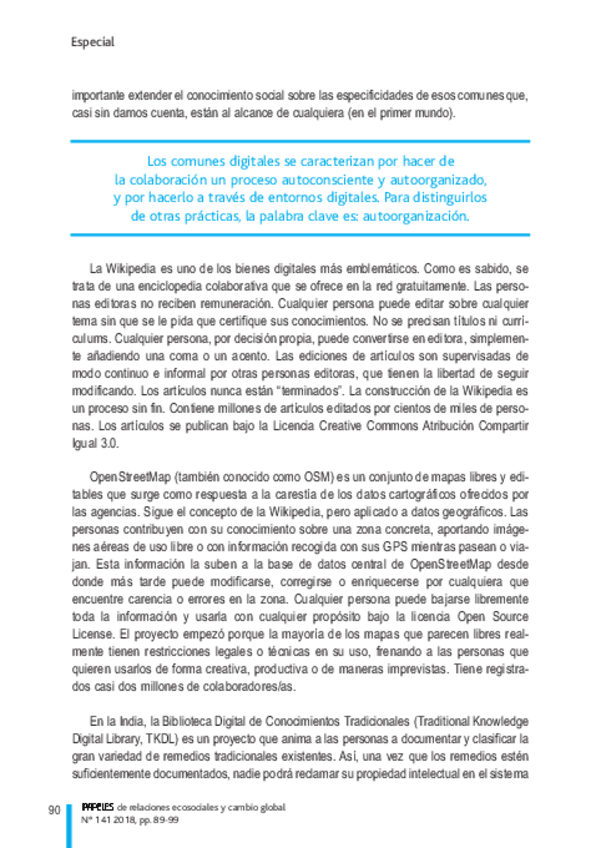 Especial

importante extender el conocimiento social sobre las especificidades de esos comunes que, casi sin darnos cuenta, están al alcance de cualquiera (en el primer mundo).

Los comunes digitales se caracterizan por hacer de la colaboración un proceso autoconsciente y autoorganizado, y por hacerlo a través de entornos digitales. Para distinguirlos de otras prácticas, la palabra clave es: autoorganización.

La Wikipedia es uno de los bienes digitales más emblemáticos. Como es sabido, se trata de una enciclopedia colaborativa que se ofrece en la red gratuitamente. Las personas editoras no reciben remuneración. Cualquier persona puede editar sobre cualquier tema sin que se le pida que certifique sus conocimientos. No se precisan títulos ni currículums. Cualquier persona, por decisión propia, puede convertirse en editora, simplemente añadiendo una coma o un acento. Las ediciones de artículos son supervisadas de modo continuo e informal por otras personas editoras, que tienen la libertad de seguir modificando. Los artículos nunca están "terminados". La construcción de la Wikipedia es un proceso sin fin. Contiene millones de artículos editados por cientos de miles de personas. Los artículos se publican bajo la Licencia Creative Commons Atribución Compartir Igual 3.0.

OpenStreetMap (también conocido como OSM) es un conjunto de mapas libres y editables que surge como respuesta a la carestía de los datos cartográficos ofrecidos por las agencias. Sigue el concepto de la Wikipedia, pero aplicado a datos geográficos. Las personas contribuyen con su conocimiento sobre una zona concreta, aportando imágenes aéreas de uso libre o con información recogida con sus GPS mientras pasean o viajan. Esta información la suben a la base de datos central de OpenStreetMap desde donde más tarde puede modificarse, corregirse o enriquecerse por cualquiera que encuentre carencia o errores en la zona. Cualquier persona puede bajarse libremente toda la información y usarla con cualquier propósito bajo la licencia Open Source License. El proyecto empezó porque la mayoría de los mapas que parecen libres realmente tienen restricciones legales o técnicas en su uso, frenando a las personas que quieren usarlos de forma creativa, productiva o de maneras imprevistas. Tiene registrados casi dos millones de colaboradores/as.

En la India, la Biblioteca Digital de Conocimientos Tradicionales (Traditional Knowledge Digital Library, TKDL) es un proyecto que anima a las personas a documentar y clasificar la gran variedad de remedios tradicionales existentes. Así, una vez que los remedios estén suficientemente documentados, nadie podrá reclamar su propiedad intelectual en el sistema

90 PAPELES de relaciones ecosociales y cambio global
Nº 141 2018, pp. 89-99